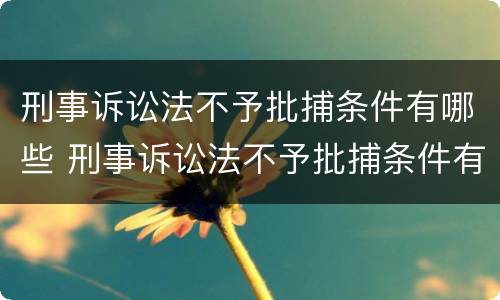 刑事诉讼法不予批捕条件有哪些 刑事诉讼法不予批捕条件有